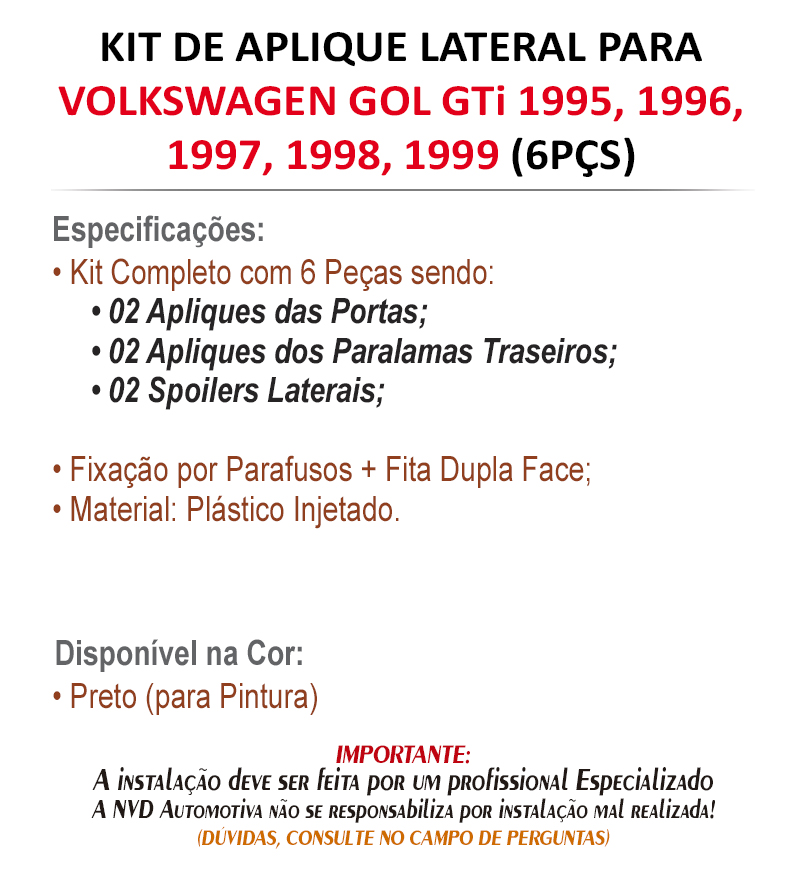 KIT DE APLIQUE LATERAL PARA VOLKSWAGEN GOL GTi 1995, 1996, 1997, 1998, 1999 (6PÇS)

Especificações:
• Kit Completo com 6 Peças sendo:
• 02 Apliques das Portas;
• 02 Apliques dos Paralamas Traseiros;
• 02 Spoilers Laterais;

• Fixação por Parafusos + Fita Dupla Face;
• Material: Plástico Injetado.

Disponível na Cor:
• Preto (para Pintura)

IMPORTANTE:
A instalação deve ser feita por um profissional Especializado
A NVD Automotiva não se responsabiliza por instalação mal realizada!
(DÚVIDAS, CONSULTE NO CAMPO DE PERGUNTAS)